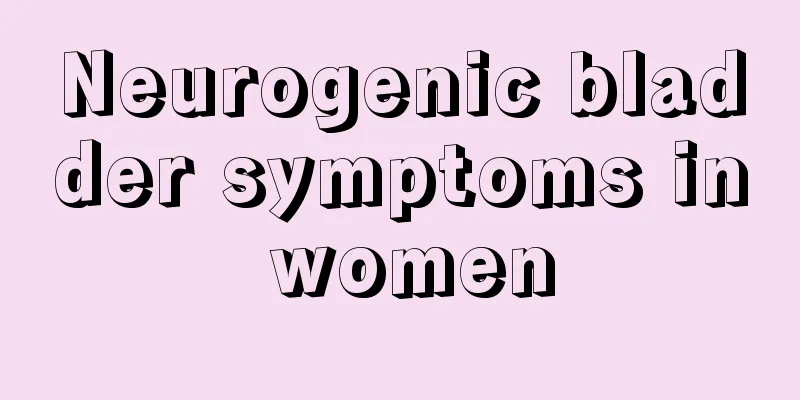 Neurogenic bladder symptoms in women